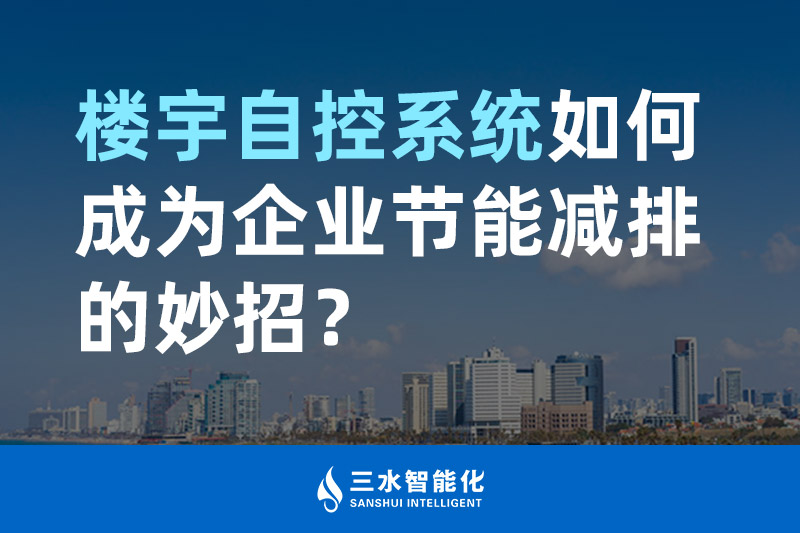 楼宇自控系统如何成为企业节能减排的妙招？

三水智能化
SANSHUI INTELLIGENT